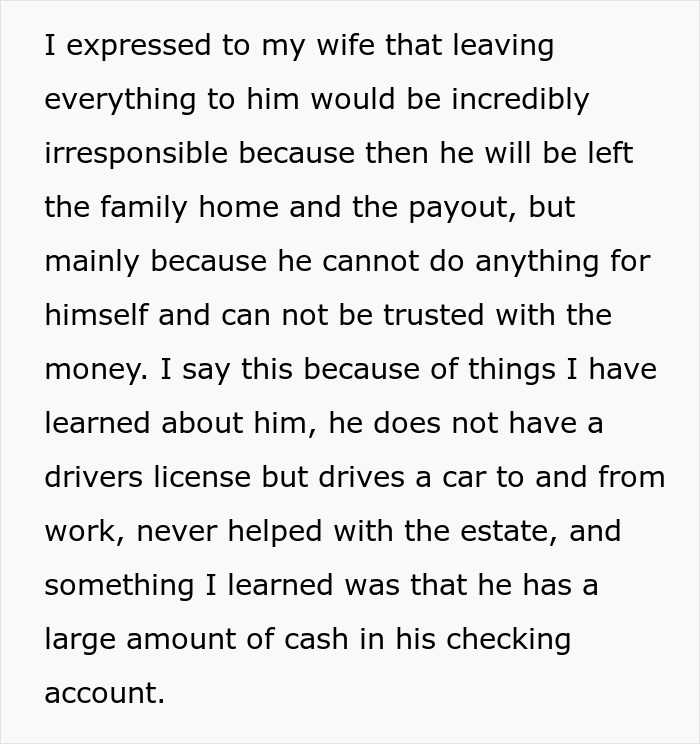 I expressed to my wife that leaving everything to him would be incredibly irresponsible because then he will be left the family home and the payout, but mainly because he cannot do anything for himself and can not be trusted with the money. I say this because of things I have learned about him, he does not have a drivers license but drives a car to and from work, never helped with the estate, and something I learned was that he has a large amount of cash in his checking account.